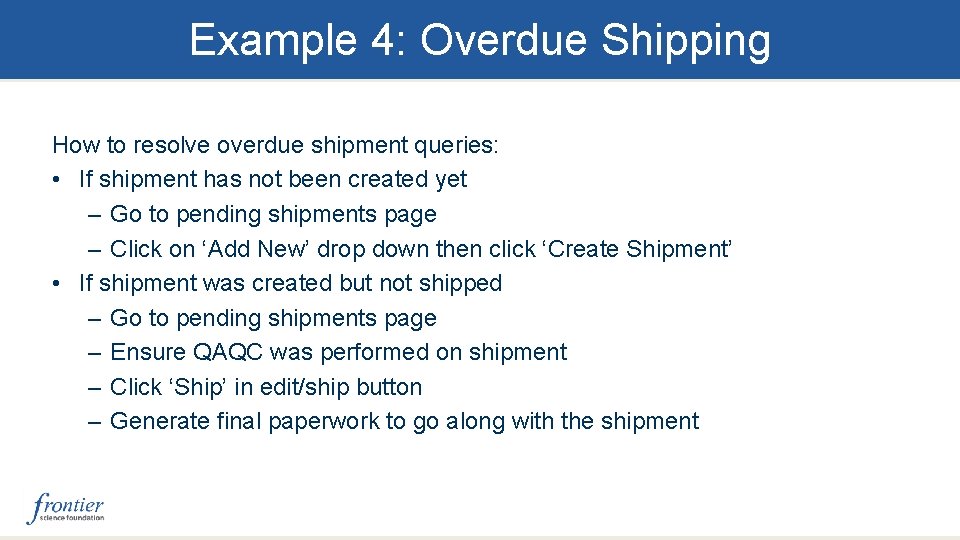 Example 4: Overdue Shipping

How to resolve overdue shipment queries:
• If shipment has not been created yet
– Go to pending shipments page
– Click on ‘Add New’ drop down then click ‘Create Shipment’
• If shipment was created but not shipped
– Go to pending shipments page
– Ensure QAQC was performed on shipment
– Click ‘Ship’ in edit/ship button
– Generate final paperwork to go along with the shipment

frontier
science foundation